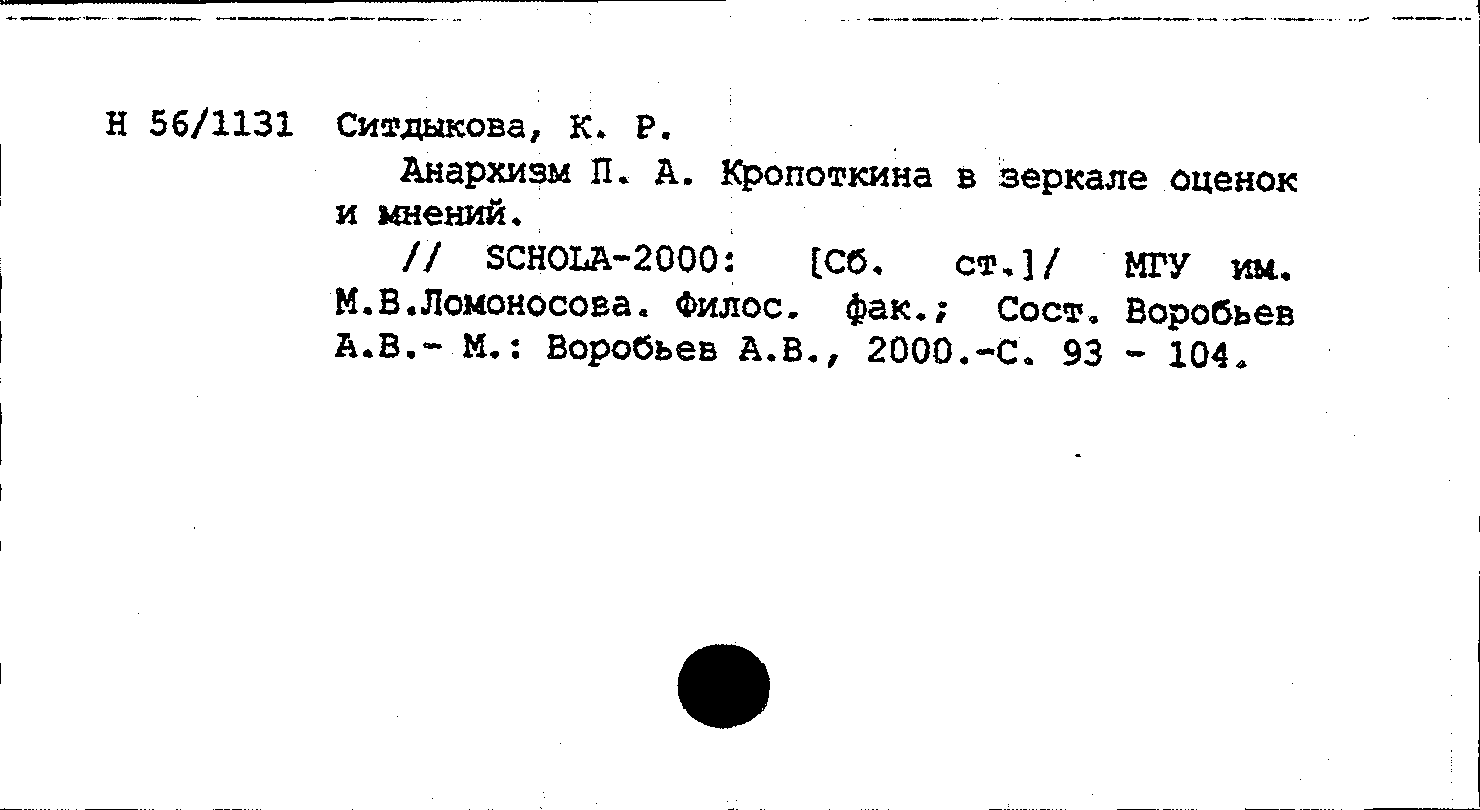 Н 56/1131 Ситдыкова, К. Р.

Анархизм П. А. Кропоткина в зеркале оценок и мнений.

// SCHOLA-2000: [Сб. ст.]/ МГУ им. М.В.Ломоносова. Филос. фак.; Сост. Воробьев А.В.- М.: Воробьев А.В., 2000.-С. 93 - 104.